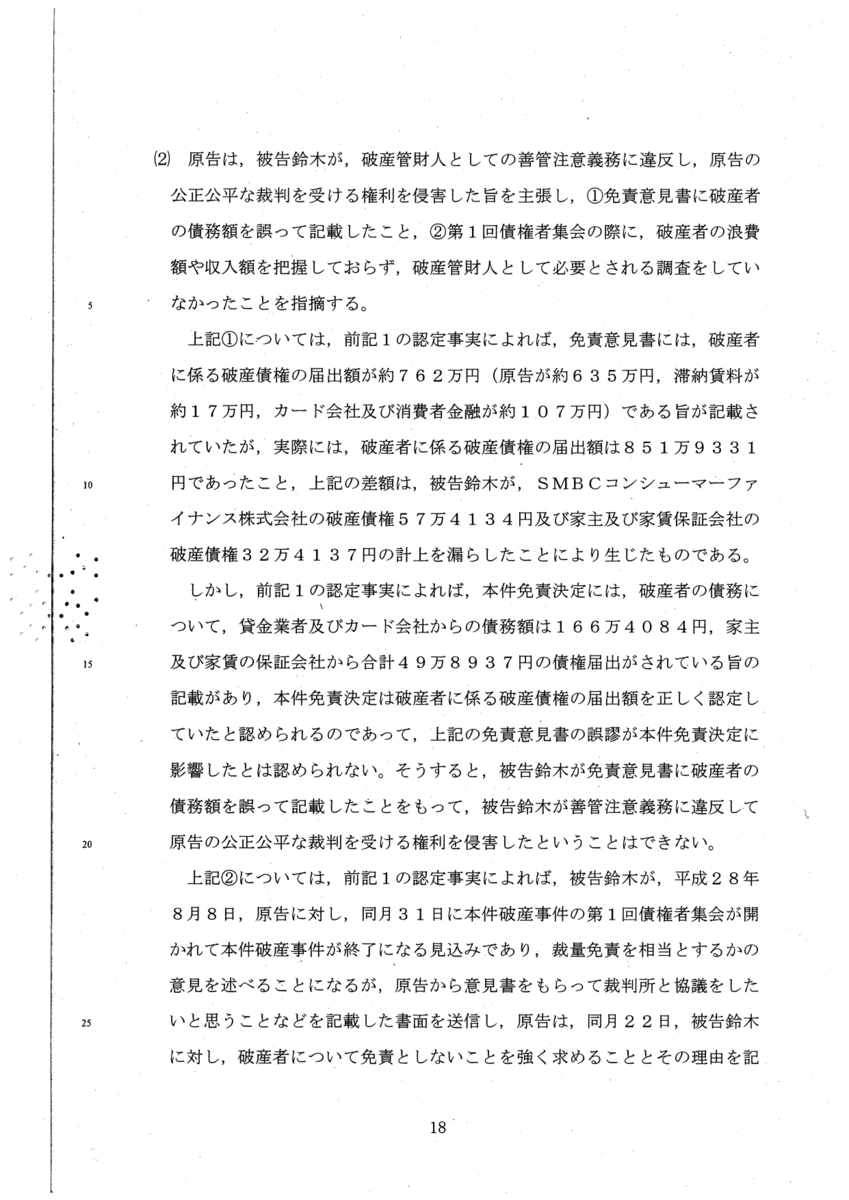 (2) 原告は，被告鈴木が，破産管財人としての善管注意義務に違反し，原告の公正公平な裁判を受ける権利を侵害した旨を主張し，①免責意見書に破産者の債務額を誤って記載したこと，②第１回債権者集会の際に，破産者の浪費額や収入額を把握しておらず，破産管財人として必要とされる調査をしていなかったことを指摘する。

5

上記①については，前記１の認定事実によれば，免責意見書には，破産者に係る破産債権の届出額が約７６２万円（原告が約６３５万円，滞納賃料が約１７万円，カード会社及び消費者金融が約１０７万円）である旨が記載されていたが，実際には，破産者に係る破産債権の届出額は８５１万９３３１円であったこと，上記の差額は，被告鈴木が，ＳＭＢＣコンシューマーファイナンス株式会社の破産債権５７万４１３４円及び家主及び家賃保証会社の破産債権３２万４１３７円の計上を漏らしたことにより生じたものである。

10

しかし，前記１の認定事実によれば，本件免責決定には，破産者の債務について，貸金業者及びカード会社からの債務額は１６６万４０８４円，家主及び家賃の保証会社から合計４９万８９３７円の債権届出がされている旨の記載があり，本件免責決定は破産者に係る破産債権の届出額を正しく認定していたと認められるのであって，上記の免責意見書の誤謬が本件免責決定に影響したとは認められない。そうすると，被告鈴木が免責意見書に破産者の債務額を誤って記載したことをもって，被告鈴木が善管注意義務に違反して原告の公正公平な裁判を受ける権利を侵害したということはできない。

15

20

上記②については，前記１の認定事実によれば，被告鈴木が，平成２８年８月８日，原告に対し，同月３１日に本件破産事件の第１回債権者集会が開かれて本件破産事件が終了になる見込みであり，裁量免責を相当とするかの意見を述べることになるが，原告から意見書をもらって裁判所と協議をしたいと思うことなどを記載した書面を送信し，原告は，同月２２日，被告鈴木に対し，破産者について免責としないことを強く求めることとその理由を記

25

18